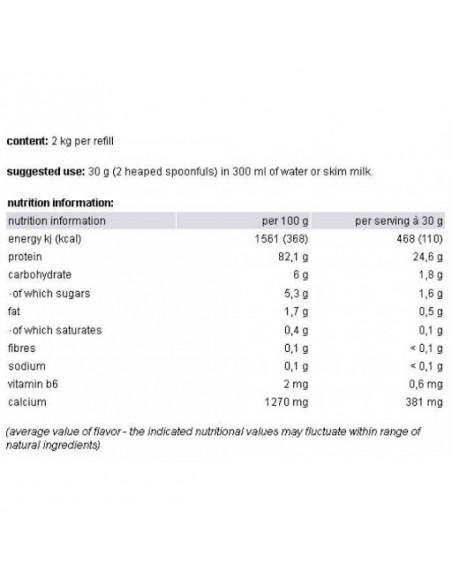 content: 2 kg per refill

suggested use: 30 g (2 heaped spoonfuls) in 300 ml of water or skim milk.

nutrition information:

| nutrition information | per 100 g | per serving à 30 g |
|---|---|---|
| energy kj (kcal) | 1561 (368) | 468 (110) |
| protein | 82,1 g | 24,6 g |
| carbohydrate | 6 g | 1,8 g |
| -of which sugars | 5,3 g | 1,6 g |
| fat | 1,7 g | 0,5 g |
| -of which saturates | 0,4 g | 0,1 g |
| fibres | 0,1 g | < 0,1 g |
| sodium | 0,1 g | < 0,1 g |
| vitamin b6 | 2 mg | 0,6 mg |
| calcium | 1270 mg | 381 mg |

(average value of flavor - the indicated nutritional values may fluctuate within range of natural ingredients)